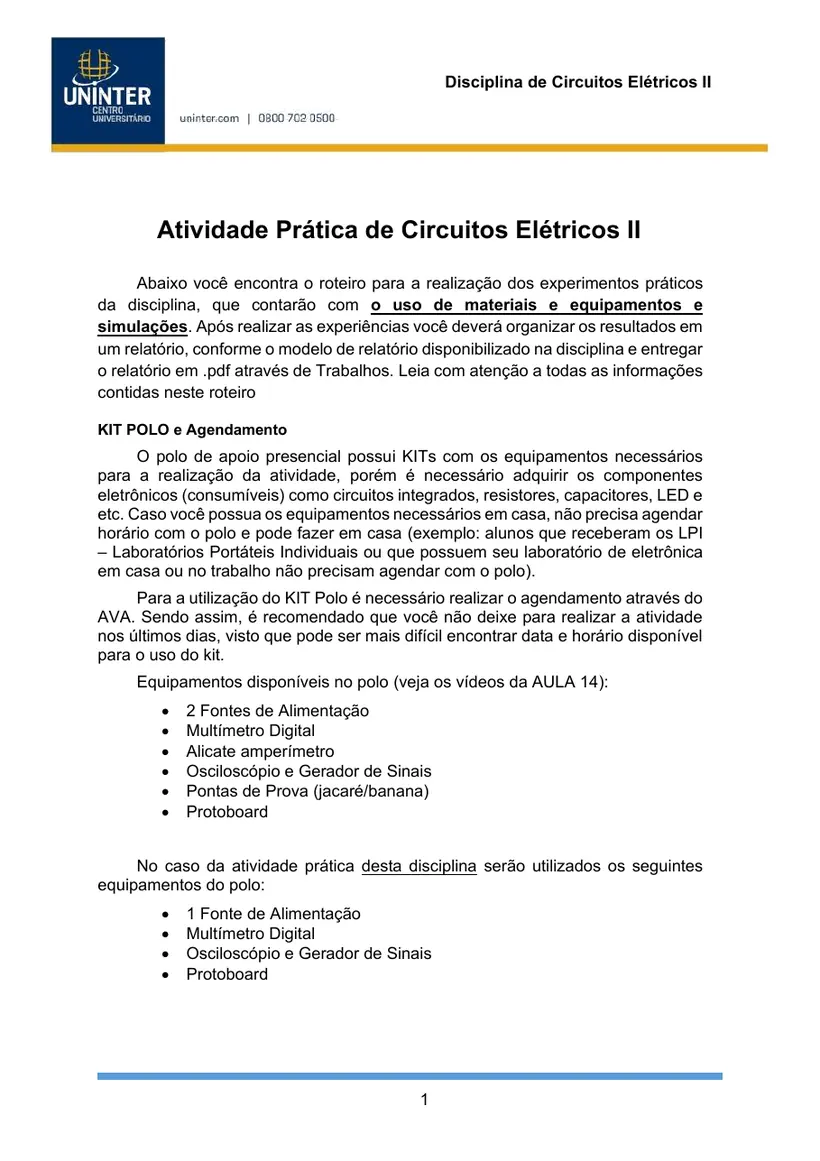 UNINTER
CENTRO
UNIVERSITÁRIO

uninter.com | 0800 702 0500

Disciplina de Circuitos Elétricos II

Atividade Prática de Circuitos Elétricos II

Abaixo você encontra o roteiro para a realização dos experimentos práticos da disciplina, que contarão com o uso de materiais e equipamentos e simulações. Após realizar as experiências você deverá organizar os resultados em um relatório, conforme o modelo de relatório disponibilizado na disciplina e entregar o relatório em .pdf através de Trabalhos. Leia com atenção a todas as informações contidas neste roteiro

KIT POLO e Agendamento

O polo de apoio presencial possui KITs com os equipamentos necessários para a realização da atividade, porém é necessário adquirir os componentes eletrônicos (consumíveis) como circuitos integrados, resistores, capacitores, LED e etc. Caso você possua os equipamentos necessários em casa, não precisa agendar horário com o polo e pode fazer em casa (exemplo: alunos que receberam os LPI – Laboratórios Portáteis Individuais ou que possuem seu laboratório de eletrônica em casa ou no trabalho não precisam agendar com o polo).

Para a utilização do KIT Polo é necessário realizar o agendamento através do AVA. Sendo assim, é recomendado que você não deixe para realizar a atividade nos últimos dias, visto que pode ser mais difícil encontrar data e horário disponível para o uso do kit.

Equipamentos disponíveis no polo (veja os vídeos da AULA 14):

• 2 Fontes de Alimentação
• Multímetro Digital
• Alicate amperímetro
• Osciloscópio e Gerador de Sinais
• Pontas de Prova (jacaré/banana)
• Protoboard

No caso da atividade prática desta disciplina serão utilizados os seguintes equipamentos do polo:

• 1 Fonte de Alimentação
• Multímetro Digital
• Osciloscópio e Gerador de Sinais
• Protoboard

1